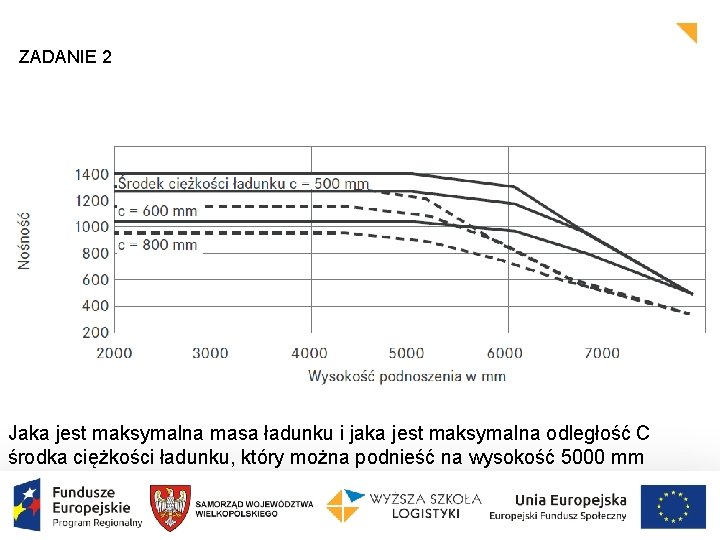 ZADANIE 2

Nośność

1400
1200
1000
800
600
400
200

Środek ciężkości ładunku c = 500 mm
c = 600 mm
c = 800 mm

2000 3000 4000 5000 6000 7000

Wysokość podnoszenia w mm

Jaka jest maksymalna masa ładunku i jaka jest maksymalna odległość C środka ciężkości ładunku, który można podnieść na wysokość 5000 mm

Fundusze Europejskie
Program Regionalny

SAMORZĄD WOJEWÓDZTWA WIELKOPOLSKIEGO

WYŻSZA SZKOŁA LOGISTYKI

Unia Europejska
Europejski Fundusz Społeczny